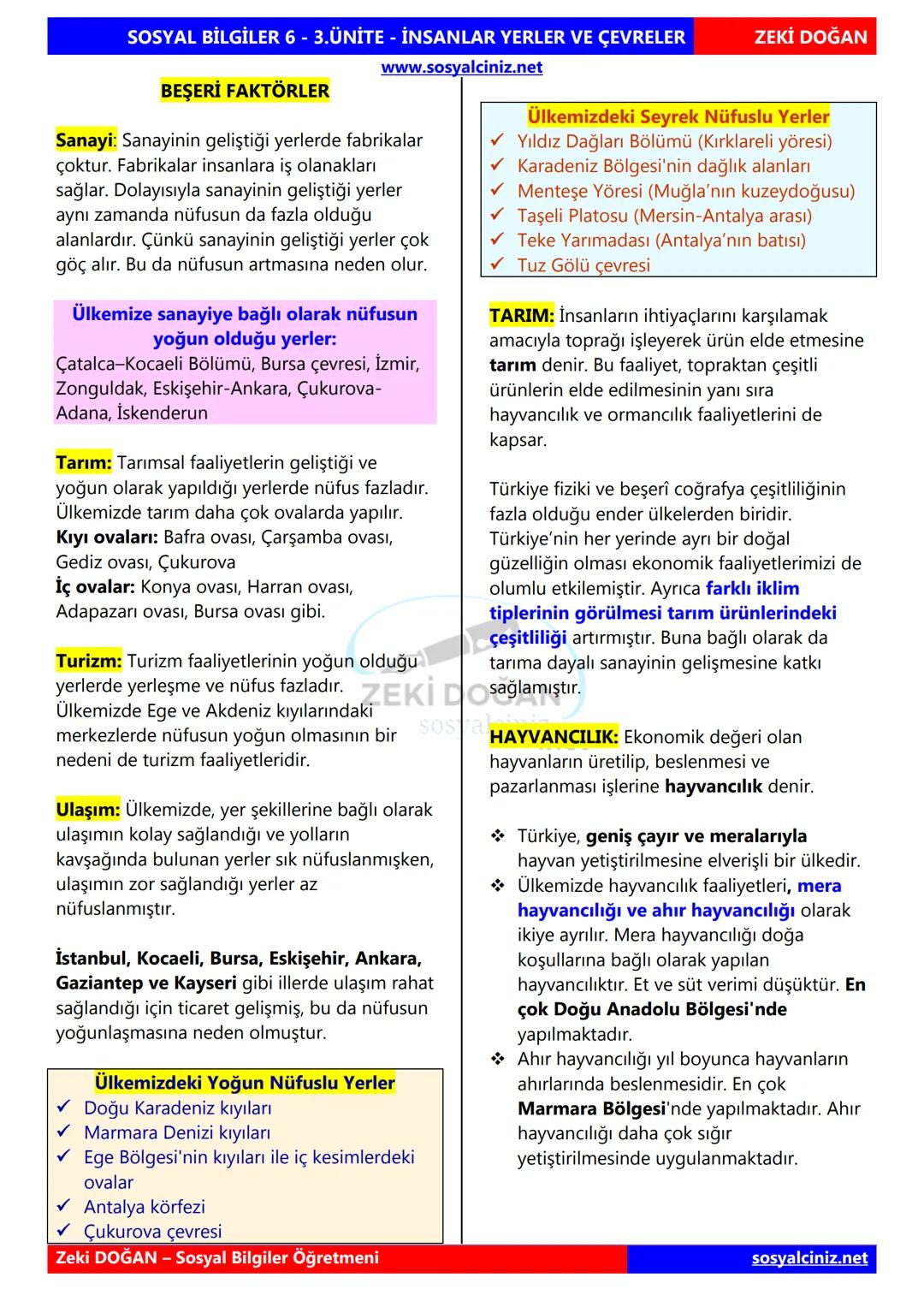 SOSYAL BİLGİLER 6 - 3.ÜNİTE - İNSANLAR YERLER VE ÇEVRELER ZEKİ DOĞAN

www.sosyalciniz.net

BEŞERİ FAKTÖRLER

Sanayi: Sanayinin geliştiği yerlerde fabrikalar çoktur. Fabrikalar insanlara iş olanakları sağlar. Dolayısıyla sanayinin geliştiği yerler aynı zamanda nüfusun da fazla olduğu alanlardır. Çünkü sanayinin geliştiği yerler çok göç alır. Bu da nüfusun artmasına neden olur.

Ülkemize sanayiye bağlı olarak nüfusun yoğun olduğu yerler:
Çatalca–Kocaeli Bölümü, Bursa çevresi, İzmir, Zonguldak, Eskişehir-Ankara, Çukurova-Adana, İskenderun

Tarım: Tarımsal faaliyetlerin geliştiği ve yoğun olarak yapıldığı yerlerde nüfus fazladır. Ülkemizde tarım daha çok ovalarda yapılır.
Kıyı ovaları: Bafra ovası, Çarşamba ovası, Gediz ovası, Çukurova
İç ovalar: Konya ovası, Harran ovası, Adapazarı ovası, Bursa ovası gibi.

Turizm: Turizm faaliyetlerinin yoğun olduğu yerlerde yerleşme ve nüfus fazladır. Ülkemizde Ege ve Akdeniz kıyılarındaki merkezlerde nüfusun yoğun olmasının bir nedeni de turizm faaliyetleridir.

Ulaşım: Ülkemizde, yer şekillerine bağlı olarak ulaşımın kolay sağlandığı ve yolların kavşağında bulunan yerler sık nüfuslanmışken, ulaşımın zor sağlandığı yerler az nüfuslanmıştır.

İstanbul, Kocaeli, Bursa, Eskişehir, Ankara, Gaziantep ve Kayseri gibi illerde ulaşım rahat sağlandığı için ticaret gelişmiş, bu da nüfusun yoğunlaşmasına neden olmuştur.

Ülkemizdeki Yoğun Nüfuslu Yerler
✓ Doğu Karadeniz kıyıları
✓ Marmara Denizi kıyıları
✓ Ege Bölgesi'nin kıyıları ile iç kesimlerdeki ovalar
✓ Antalya körfezi
✓ Çukurova çevresi

Ülkemizdeki Seyrek Nüfuslu Yerler
✓ Yıldız Dağları Bölümü (Kırklareli yöresi)
✓ Karadeniz Bölgesi'nin dağlık alanları
✓ Menteşe Yöresi (Muğla'nın kuzeydoğusu)
✓ Taşeli Platosu (Mersin-Antalya arası)
✓ Teke Yarımadası (Antalya'nın batısı)
✓ Tuz Gölü çevresi

TARIM: İnsanların ihtiyaçlarını karşılamak amacıyla toprağı işleyerek ürün elde etmesine tarım denir. Bu faaliyet, topraktan çeşitli ürünlerin elde edilmesinin yanı sıra hayvancılık ve ormancılık faaliyetlerini de kapsar.

Türkiye fiziki ve beşerî coğrafya çeşitliliğinin fazla olduğu ender ülkelerden biridir. Türkiye'nin her yerinde ayrı bir doğal güzelliğin olması ekonomik faaliyetlerimizi de olumlu etkilemiştir. Ayrıca farklı iklim tiplerinin görülmesi tarım ürünlerindeki çeşitliliği artırmıştır. Buna bağlı olarak da tarıma dayalı sanayinin gelişmesine katkı sağlamıştır.

HAYVANCILIK: Ekonomik değeri olan hayvanların üretilip, beslenmesi ve pazarlanması işlerine hayvancılık denir.

❖ Türkiye, geniş çayır ve meralarıyla hayvan yetiştirilmesine elverişli bir ülkedir.
❖ Ülkemizde hayvancılık faaliyetleri, mera hayvancılığı ve ahır hayvancılığı olarak ikiye ayrılır. Mera hayvancılığı doğa koşullarına bağlı olarak yapılan hayvancılıktır. Et ve süt verimi düşüktür. En çok Doğu Anadolu Bölgesi'nde yapılmaktadır.
❖ Ahır hayvancılığı yıl boyunca hayvanların ahırlarında beslenmesidir. En çok Marmara Bölgesi'nde yapılmaktadır. Ahır hayvancılığı daha çok sığır yetiştirilmesinde uygulanmaktadır.

ZEKİ DOĞAN sosyalciniz

Zeki DOĞAN – Sosyal Bilgiler Öğretmeni sosyalciniz.net